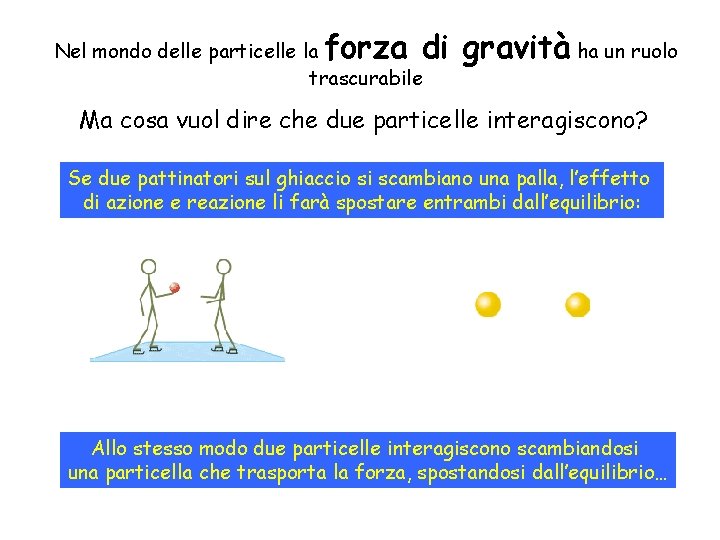 Nel mondo delle particelle la forza di gravità ha un ruolo trascurabile

Ma cosa vuol dire che due particelle interagiscono?

Se due pattinatori sul ghiaccio si scambiano una palla, l'effetto di azione e reazione li farà spostare entrambi dall'equilibrio:

Allo stesso modo due particelle interagiscono scambiandosi una particella che trasporta la forza, spostandosi dall'equilibrio…